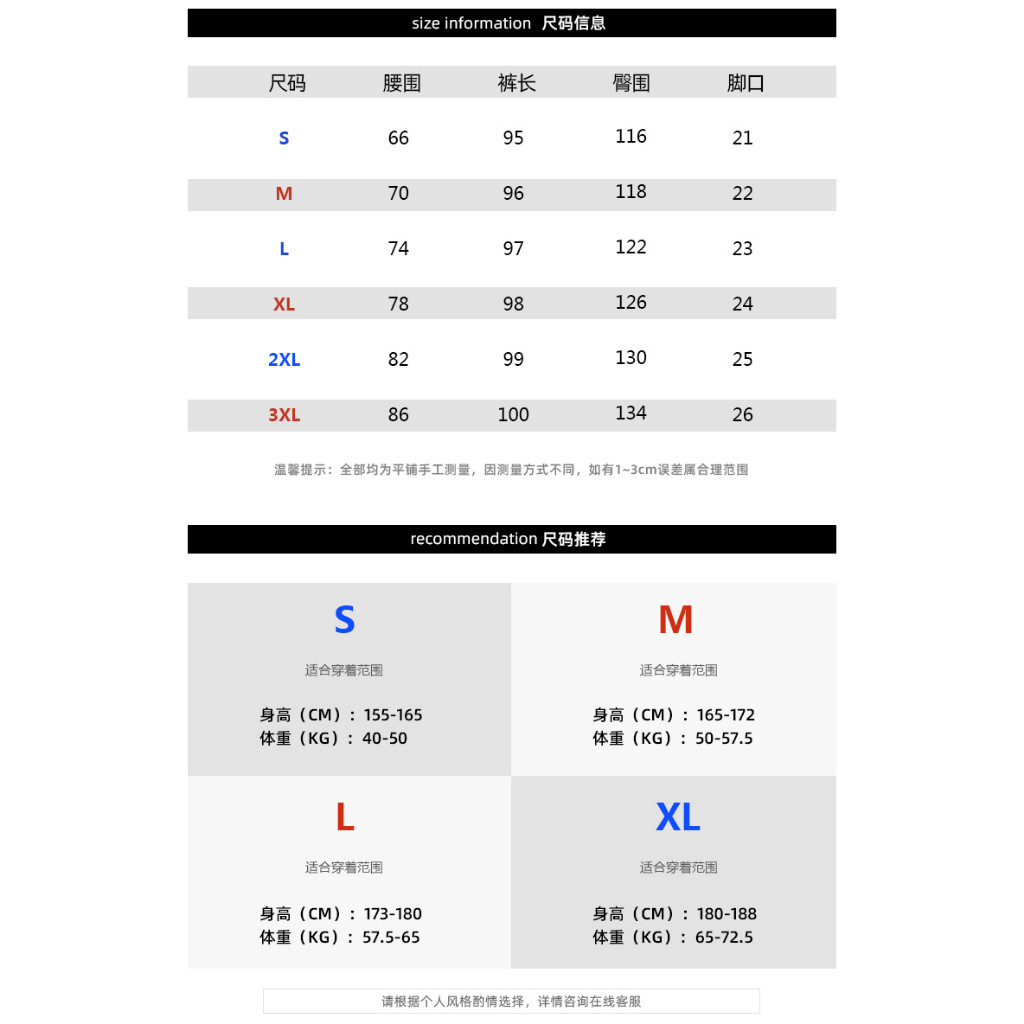 size information 尺码信息

| 尺码 | 腰围 | 裤长 | 臀围 | 脚口 |
|---|---|---|---|---|
| S | 66 | 95 | 116 | 21 |
| M | 70 | 96 | 118 | 22 |
| L | 74 | 97 | 122 | 23 |
| XL | 78 | 98 | 126 | 24 |
| 2XL | 82 | 99 | 130 | 25 |
| 3XL | 86 | 100 | 134 | 26 |

温馨提示：全部均为平铺手工测量，因测量方式不同，如有1~3cm误差属合理范围

recommendation 尺码推荐

S
适合穿着范围
身高（CM）：155-165
体重（KG）：40-50

M
适合穿着范围
身高（CM）：165-172
体重（KG）：50-57.5

L
适合穿着范围
身高（CM）：173-180
体重（KG）：57.5-65

XL
适合穿着范围
身高（CM）：180-188
体重（KG）：65-72.5

请根据个人风格酌情选择，详情咨询在线客服